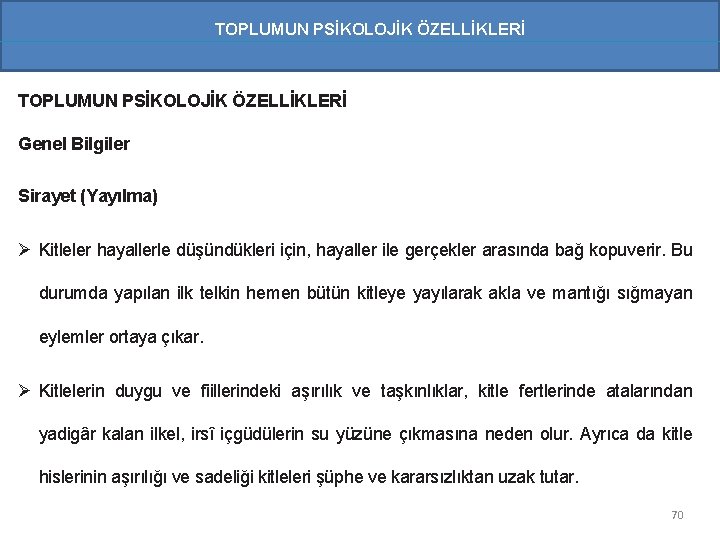 TOPLUMUN PSİKOLOJİK ÖZELLİKLERİ

TOPLUMUN PSİKOLOJİK ÖZELLİKLERİ

Genel Bilgiler

Sirayet (Yayılma)

➢ Kitleler hayallerle düşündükleri için, hayaller ile gerçekler arasında bağ kopuverir. Bu durumda yapılan ilk telkin hemen bütün kitleye yayılarak akla ve mantığı sığmayan eylemler ortaya çıkar.

➢ Kitlelerin duygu ve fiillerindeki aşırılık ve taşkınlıklar, kitle fertlerinde atalarından yadigâr kalan ilkel, irsî içgüdülerin su yüzüne çıkmasına neden olur. Ayrıca da kitle hislerinin aşırılığı ve sadeliği kitleleri şüphe ve kararsızlıktan uzak tutar.

70